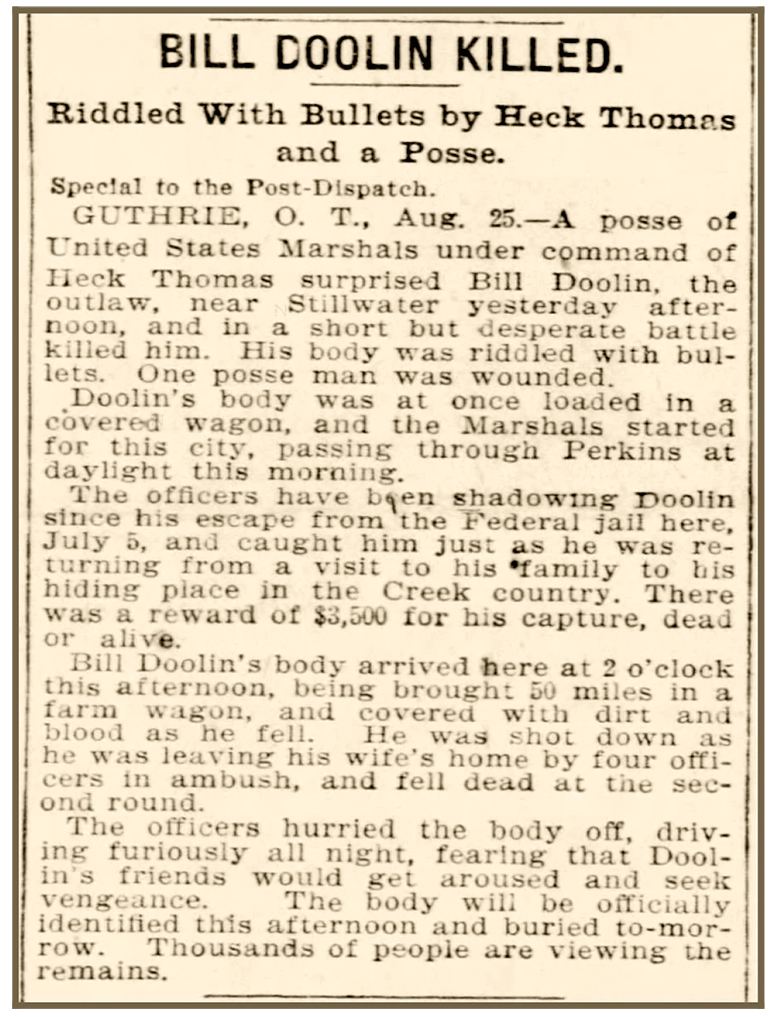 BILL DOOLIN KILLED.

Riddled With Bullets by Heck Thomas and a Posse.

Special to the Post-Dispatch.

GUTHRIE, O. T., Aug. 25.—A posse of United States Marshals under command of Heck Thomas surprised Bill Doolin, the outlaw, near Stillwater yesterday afternoon, and in a short but desperate battle killed him. His body was riddled with bullets. One posse man was wounded.

Doolin's body was at once loaded in a covered wagon, and the Marshals started for this city, passing through Perkins at daylight this morning.

The officers have been shadowing Doolin since his escape from the Federal jail here, July 5, and caught him just as he was returning from a visit to his family to his hiding place in the Creek country. There was a reward of $3,500 for his capture, dead or alive.

Bill Doolin's body arrived here at 2 o'clock this afternoon, being brought 50 miles in a farm wagon, and covered with dirt and blood as he fell. He was shot down as he was leaving his wife's home by four officers in ambush, and fell dead at the second round.

The officers hurried the body off, driving furiously all night, fearing that Doolin's friends would get aroused and seek vengeance. The body will be officially identified this afternoon and buried to-morrow. Thousands of people are viewing the remains.